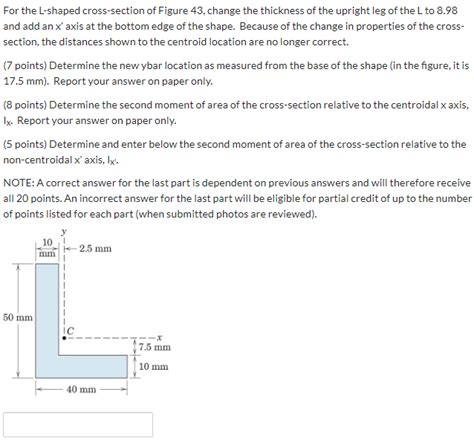 For the L-shaped cross-section of Figure 43, change the thickness of the upright leg of the L to 8.98 and add an x' axis at the bottom edge of the shape. Because of the change in properties of the cross-section, the distances shown to the centroid location are no longer correct.

(7 points) Determine the new ybar location as measured from the base of the shape (in the figure, it is 17.5 mm). Report your answer on paper only.

(8 points) Determine the second moment of area of the cross-section relative to the centroidal x axis, $I_x$. Report your answer on paper only.

(5 points) Determine and enter below the second moment of area of the cross-section relative to the non-centroidal x' axis, $I_{x'}$.

NOTE: A correct answer for the last part is dependent on previous answers and will therefore receive all 20 points. An incorrect answer for the last part will be eligible for partial credit of up to the number of points listed for each part (when submitted photos are reviewed).

y
10 mm
2.5 mm
50 mm
C
x
7.5 mm
10 mm
40 mm